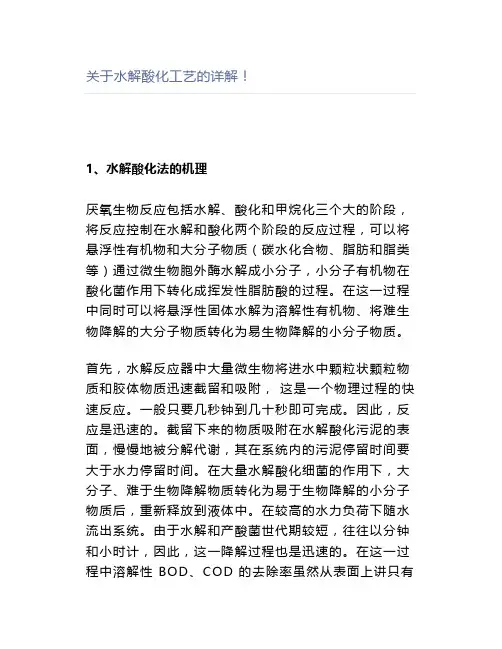 关于水解酸化工艺的详解！

1、水解酸化法的机理

厌氧生物反应包括水解、酸化和甲烷化三个大的阶段，将反应控制在水解和酸化两个阶段的反应过程，可以将悬浮性有机物和大分子物质（碳水化合物、脂肪和脂类等）通过微生物胞外酶水解成小分子，小分子有机物在酸化菌作用下转化成挥发性脂肪酸的过程。在这一过程中同时可以将悬浮性固体水解为溶解性有机物、将难生物降解的大分子物质转化为易生物降解的小分子物质。

首先，水解反应器中大量微生物将进水中颗粒状颗粒物质和胶体物质迅速截留和吸附， 这是一个物理过程的快速反应。一般只要几秒钟到几十秒即可完成。因此，反应是迅速的。截留下来的物质吸附在水解酸化污泥的表面，慢慢地被分解代谢，其在系统内的污泥停留时间要大于水力停留时间。在大量水解酸化细菌的作用下，大分子、难于生物降解物质转化为易于生物降解的小分子物质后，重新释放到液体中。在较高的水力负荷下随水流出系统。由于水解和产酸菌世代期较短，往往以分钟和小时计，因此，这一降解过程也是迅速的。在这一过程中溶解性 BOD、COD 的去除率虽然从表面上讲只有